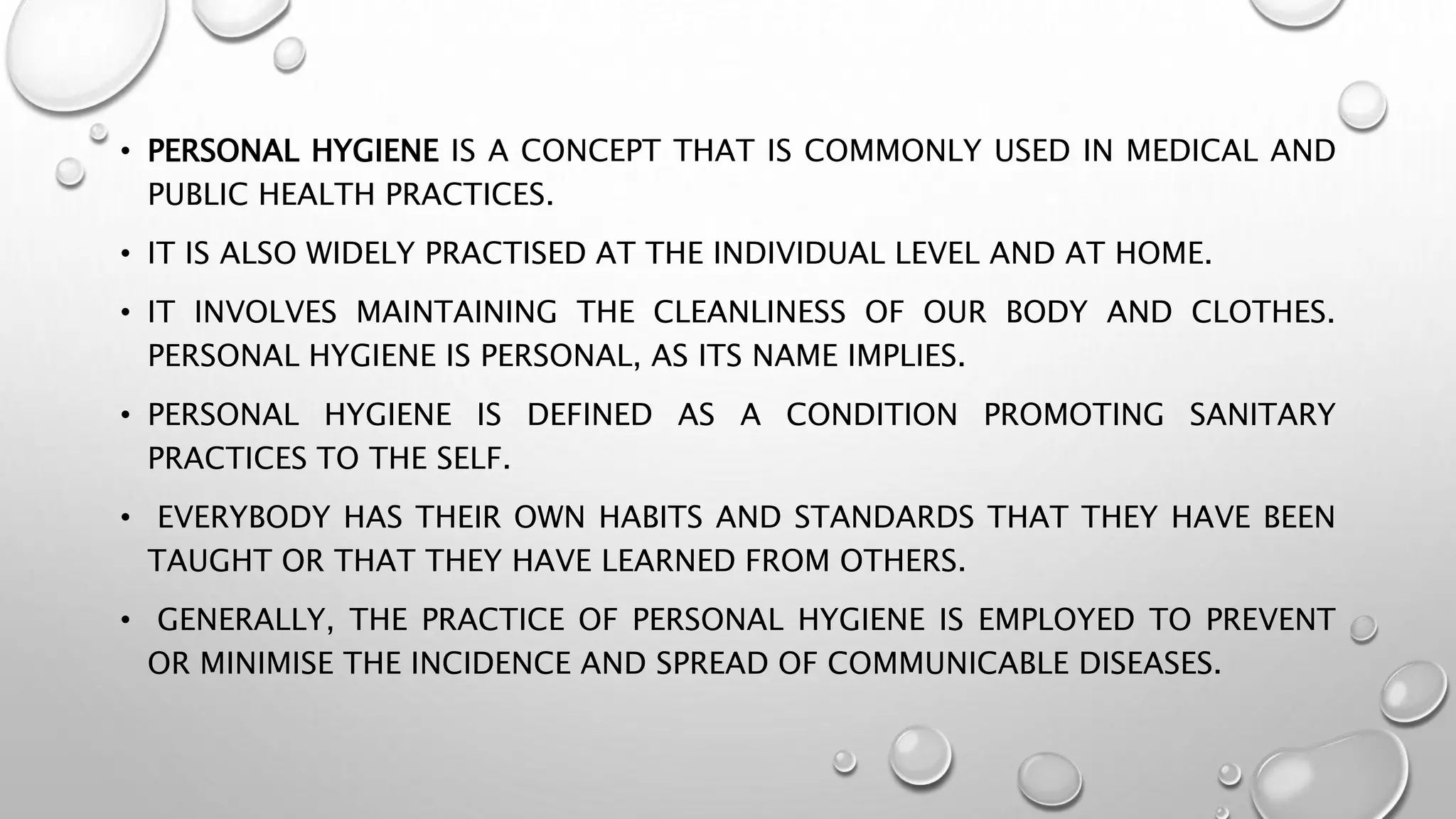 • PERSONAL HYGIENE IS A CONCEPT THAT IS COMMONLY USED IN MEDICAL AND PUBLIC HEALTH PRACTICES.

• IT IS ALSO WIDELY PRACTISED AT THE INDIVIDUAL LEVEL AND AT HOME.

• IT INVOLVES MAINTAINING THE CLEANLINESS OF OUR BODY AND CLOTHES. PERSONAL HYGIENE IS PERSONAL, AS ITS NAME IMPLIES.

• PERSONAL HYGIENE IS DEFINED AS A CONDITION PROMOTING SANITARY PRACTICES TO THE SELF.

• EVERYBODY HAS THEIR OWN HABITS AND STANDARDS THAT THEY HAVE BEEN TAUGHT OR THAT THEY HAVE LEARNED FROM OTHERS.

• GENERALLY, THE PRACTICE OF PERSONAL HYGIENE IS EMPLOYED TO PREVENT OR MINIMISE THE INCIDENCE AND SPREAD OF COMMUNICABLE DISEASES.